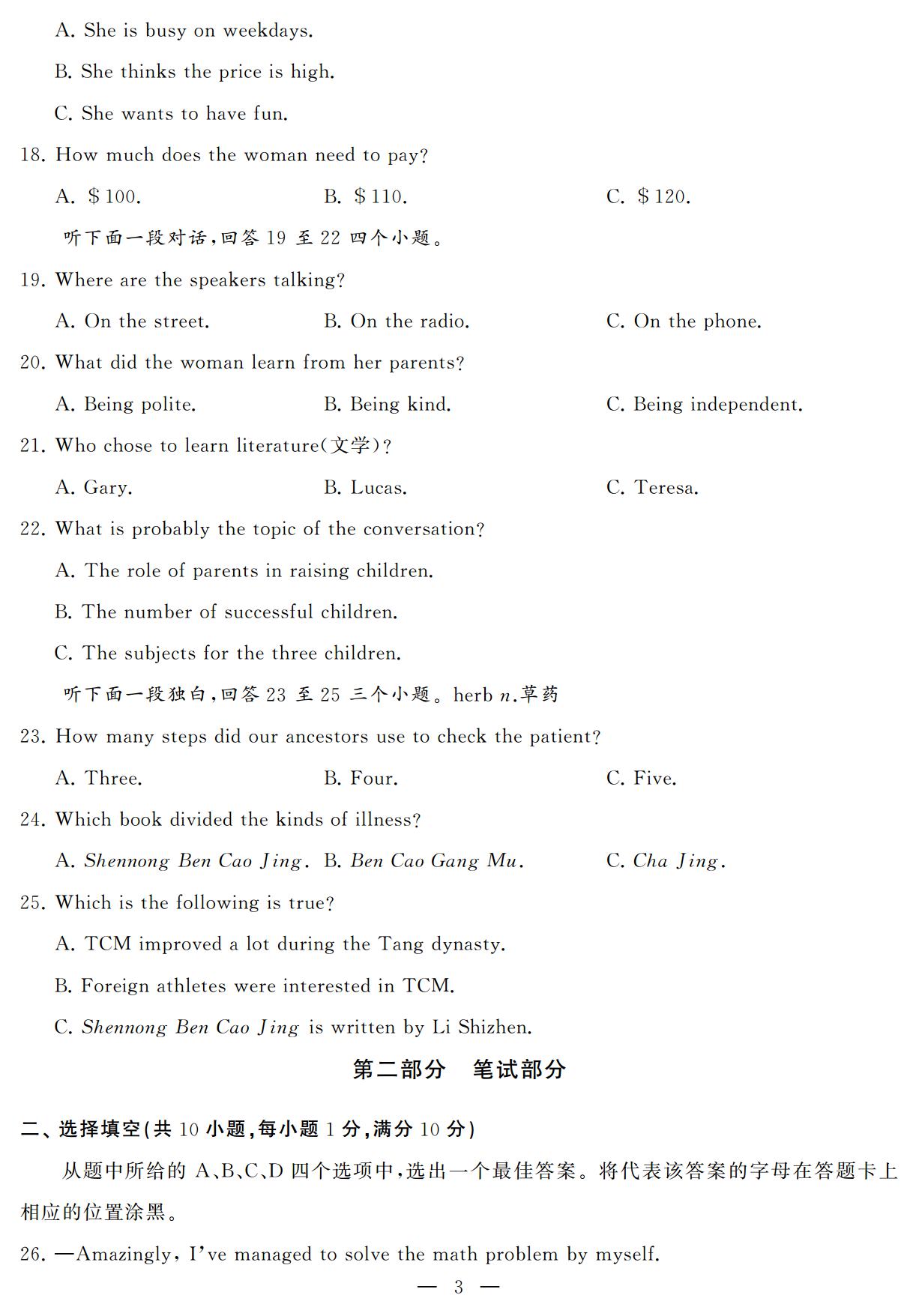 A. She is busy on weekdays.

B. She thinks the price is high.

C. She wants to have fun.

18. How much does the woman need to pay?

A. \$100.   B. \$110.   C. \$120.

听下面一段对话,回答 19 至 22 四个小题。

19. Where are the speakers talking?

A. On the street.   B. On the radio.   C. On the phone.

20. What did the woman learn from her parents?

A. Being polite.   B. Being kind.   C. Being independent.

21. Who chose to learn literature(文学)?

A. Gary.   B. Lucas.   C. Teresa.

22. What is probably the topic of the conversation?

A. The role of parents in raising children.

B. The number of successful children.

C. The subjects for the three children.

听下面一段独白,回答 23 至 25 三个小题。herb n.草药

23. How many steps did our ancestors use to check the patient?

A. Three.   B. Four.   C. Five.

24. Which book divided the kinds of illness?

A. Shennong Ben Cao Jing.   B. Ben Cao Gang Mu.   C. Cha Jing.

25. Which is the following is true?

A. TCM improved a lot during the Tang dynasty.

B. Foreign athletes were interested in TCM.

C. Shennong Ben Cao Jing is written by Li Shizhen.

第二部分 笔试部分

二、选择填空(共 10 小题,每小题 1 分,满分 10 分)

从题中所给的 A、B、C、D 四个选项中,选出一个最佳答案。将代表该答案的字母在答题卡上相应的位置涂黑。

26. —Amazingly, I've managed to solve the math problem by myself.

— 3 —